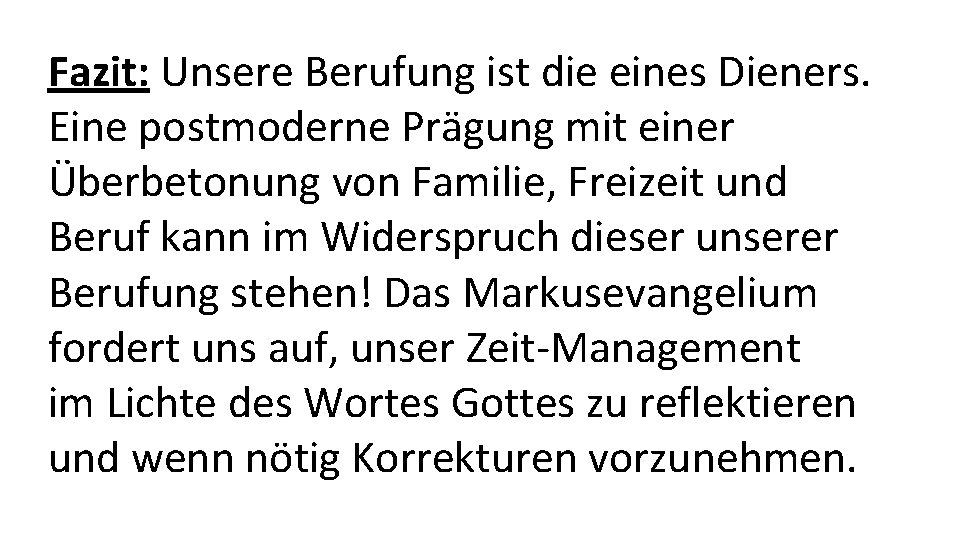 Fazit: Unsere Berufung ist die eines Dieners. Eine postmoderne Prägung mit einer Überbetonung von Familie, Freizeit und Beruf kann im Widerspruch dieser unserer Berufung stehen! Das Markusevangelium fordert uns auf, unser Zeit-Management im Lichte des Wortes Gottes zu reflektieren und wenn nötig Korrekturen vorzunehmen.